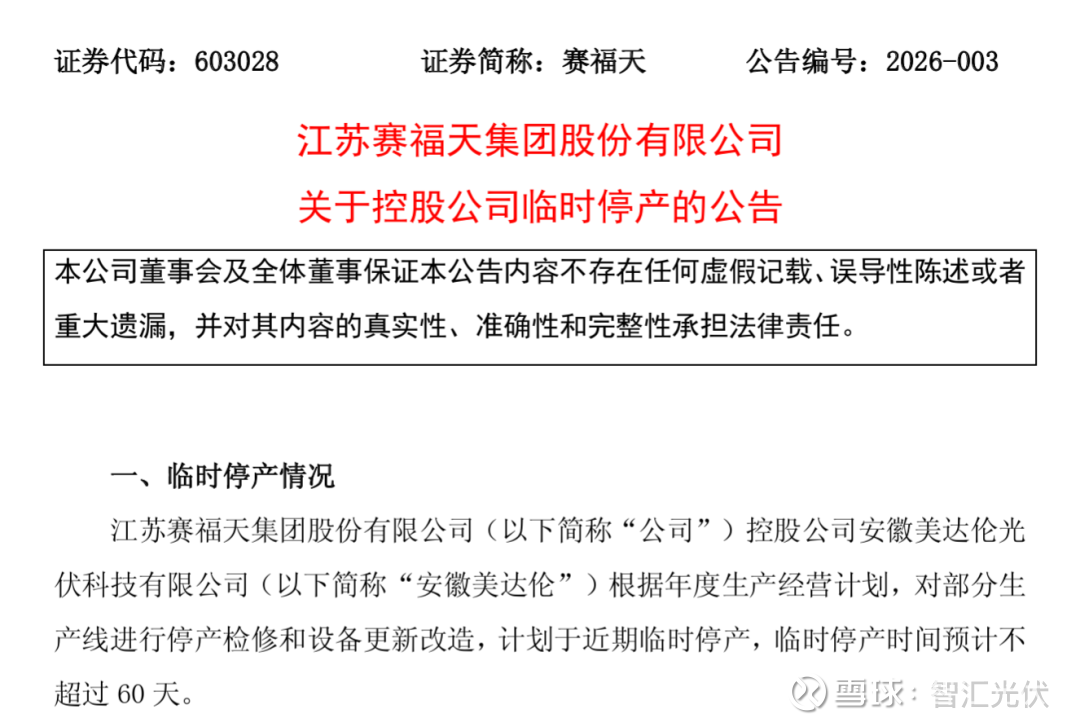 证券代码：603028　　证券简称：赛福天　　公告编号：2026-003

江苏赛福天集团股份有限公司

关于控股公司临时停产的公告

本公司董事会及全体董事保证本公告内容不存在任何虚假记载、误导性陈述或者重大遗漏，并对其内容的真实性、准确性和完整性承担法律责任。

一、临时停产情况

江苏赛福天集团股份有限公司（以下简称“公司”）控股公司安徽美达伦光伏科技有限公司（以下简称“安徽美达伦”）根据年度生产经营计划，对部分生产线进行停产检修和设备更新改造，计划于近期临时停产，临时停产时间预计不超过60天。

雪球：智汇光伏